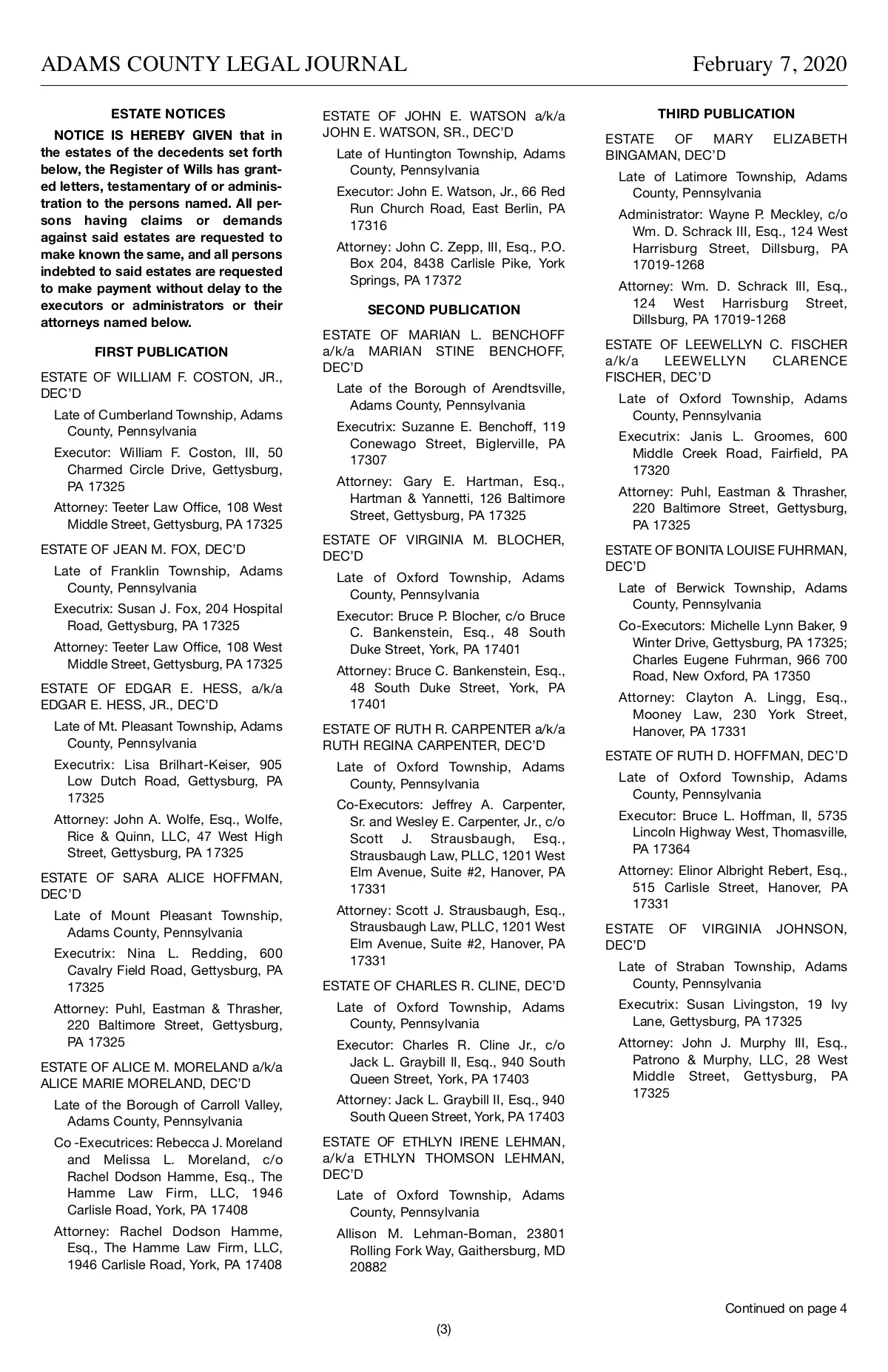 ADAMS COUNTY LEGAL JOURNAL February 7, 2020

ESTATE NOTICES

NOTICE IS HEREBY GIVEN that in the estates of the decedents set forth below, the Register of Wills has granted letters, testamentary of or administration to the persons named. All persons having claims or demands against said estates are requested to make known the same, and all persons indebted to said estates are requested to make payment without delay to the executors or administrators or their attorneys named below.

FIRST PUBLICATION

ESTATE OF WILLIAM F. COSTON, JR., DEC'D

Late of Cumberland Township, Adams County, Pennsylvania

Executor: William F. Coston, III, 50 Charmed Circle Drive, Gettysburg, PA 17325

Attorney: Teeter Law Office, 108 West Middle Street, Gettysburg, PA 17325

ESTATE OF JEAN M. FOX, DEC'D

Late of Franklin Township, Adams County, Pennsylvania

Executrix: Susan J. Fox, 204 Hospital Road, Gettysburg, PA 17325

Attorney: Teeter Law Office, 108 West Middle Street, Gettysburg, PA 17325

ESTATE OF EDGAR E. HESS, a/k/a EDGAR E. HESS, JR., DEC'D

Late of Mt. Pleasant Township, Adams County, Pennsylvania

Executrix: Lisa Brilhart-Keiser, 905 Low Dutch Road, Gettysburg, PA 17325

Attorney: John A. Wolfe, Esq., Wolfe, Rice & Quinn, LLC, 47 West High Street, Gettysburg, PA 17325

ESTATE OF SARA ALICE HOFFMAN, DEC'D

Late of Mount Pleasant Township, Adams County, Pennsylvania

Executrix: Nina L. Redding, 600 Cavalry Field Road, Gettysburg, PA 17325

Attorney: Puhl, Eastman & Thrasher, 220 Baltimore Street, Gettysburg, PA 17325

ESTATE OF ALICE M. MORELAND a/k/a ALICE MARIE MORELAND, DEC'D

Late of the Borough of Carroll Valley, Adams County, Pennsylvania

Co -Executrices: Rebecca J. Moreland and Melissa L. Moreland, c/o Rachel Dodson Hamme, Esq., The Hamme Law Firm, LLC, 1946 Carlisle Road, York, PA 17408

Attorney: Rachel Dodson Hamme, Esq., The Hamme Law Firm, LLC, 1946 Carlisle Road, York, PA 17408

ESTATE OF JOHN E. WATSON a/k/a JOHN E. WATSON, SR., DEC'D

Late of Huntington Township, Adams County, Pennsylvania

Executor: John E. Watson, Jr., 66 Red Run Church Road, East Berlin, PA 17316

Attorney: John C. Zepp, III, Esq., P.O. Box 204, 8438 Carlisle Pike, York Springs, PA 17372

SECOND PUBLICATION

ESTATE OF MARIAN L. BENCHOFF a/k/a MARIAN STINE BENCHOFF, DEC'D

Late of the Borough of Arendtsville, Adams County, Pennsylvania

Executrix: Suzanne E. Benchoff, 119 Conewago Street, Biglerville, PA 17307

Attorney: Gary E. Hartman, Esq., Hartman & Yannetti, 126 Baltimore Street, Gettysburg, PA 17325

ESTATE OF VIRGINIA M. BLOCHER, DEC'D

Late of Oxford Township, Adams County, Pennsylvania

Executor: Bruce P. Blocher, c/o Bruce C. Bankenstein, Esq., 48 South Duke Street, York, PA 17401

Attorney: Bruce C. Bankenstein, Esq., 48 South Duke Street, York, PA 17401

ESTATE OF RUTH R. CARPENTER a/k/a RUTH REGINA CARPENTER, DEC'D

Late of Oxford Township, Adams County, Pennsylvania

Co-Executors: Jeffrey A. Carpenter, Sr. and Wesley E. Carpenter, Jr., c/o Scott J. Strausbaugh, Esq., Strausbaugh Law, PLLC, 1201 West Elm Avenue, Suite #2, Hanover, PA 17331

Attorney: Scott J. Strausbaugh, Esq., Strausbaugh Law, PLLC, 1201 West Elm Avenue, Suite #2, Hanover, PA 17331

ESTATE OF CHARLES R. CLINE, DEC'D

Late of Oxford Township, Adams County, Pennsylvania

Executor: Charles R. Cline Jr., c/o Jack L. Graybill II, Esq., 940 South Queen Street, York, PA 17403

Attorney: Jack L. Graybill II, Esq., 940 South Queen Street, York, PA 17403

ESTATE OF ETHLYN IRENE LEHMAN, a/k/a ETHLYN THOMSON LEHMAN, DEC'D

Late of Oxford Township, Adams County, Pennsylvania

Allison M. Lehman-Boman, 23801 Rolling Fork Way, Gaithersburg, MD 20882

THIRD PUBLICATION

ESTATE OF MARY ELIZABETH BINGAMAN, DEC'D

Late of Latimore Township, Adams County, Pennsylvania

Administrator: Wayne P. Meckley, c/o Wm. D. Schrack III, Esq., 124 West Harrisburg Street, Dillsburg, PA 17019-1268

Attorney: Wm. D. Schrack III, Esq., 124 West Harrisburg Street, Dillsburg, PA 17019-1268

ESTATE OF LEEWELLYN C. FISCHER a/k/a LEEWELLYN CLARENCE FISCHER, DEC'D

Late of Oxford Township, Adams County, Pennsylvania

Executrix: Janis L. Groomes, 600 Middle Creek Road, Fairfield, PA 17320

Attorney: Puhl, Eastman & Thrasher, 220 Baltimore Street, Gettysburg, PA 17325

ESTATE OF BONITA LOUISE FUHRMAN, DEC'D

Late of Berwick Township, Adams County, Pennsylvania

Co-Executors: Michelle Lynn Baker, 9 Winter Drive, Gettysburg, PA 17325; Charles Eugene Fuhrman, 966 700 Road, New Oxford, PA 17350

Attorney: Clayton A. Lingg, Esq., Mooney Law, 230 York Street, Hanover, PA 17331

ESTATE OF RUTH D. HOFFMAN, DEC'D

Late of Oxford Township, Adams County, Pennsylvania

Executor: Bruce L. Hoffman, II, 5735 Lincoln Highway West, Thomasville, PA 17364

Attorney: Elinor Albright Rebert, Esq., 515 Carlisle Street, Hanover, PA 17331

ESTATE OF VIRGINIA JOHNSON, DEC'D

Late of Straban Township, Adams County, Pennsylvania

Executrix: Susan Livingston, 19 Ivy Lane, Gettysburg, PA 17325

Attorney: John J. Murphy III, Esq., Patrono & Murphy, LLC, 28 West Middle Street, Gettysburg, PA 17325

Continued on page 4

(3)